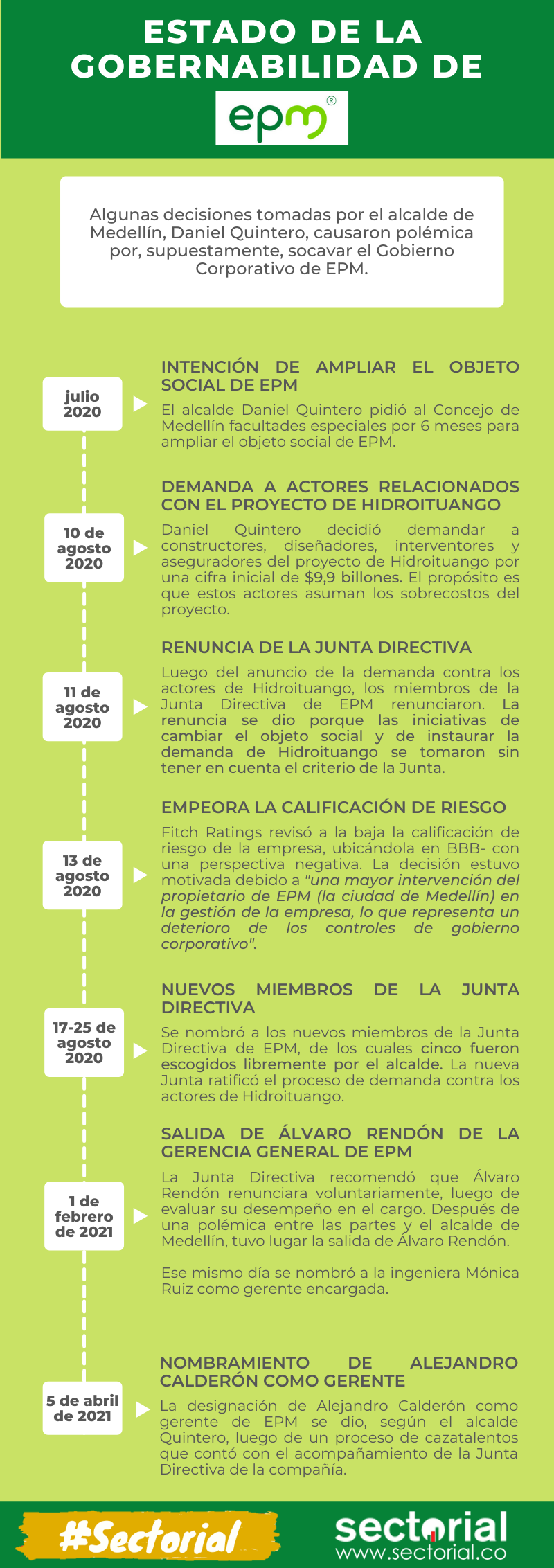 ESTADO DE LA GOBERNABILIDAD DE

epm®

Algunas decisiones tomadas por el alcalde de Medellín, Daniel Quintero, causaron polémica por, supuestamente, socavar el Gobierno Corporativo de EPM.

julio 2020

INTENCIÓN DE AMPLIAR EL OBJETO SOCIAL DE EPM

El alcalde Daniel Quintero pidió al Concejo de Medellín facultades especiales por 6 meses para ampliar el objeto social de EPM.

10 de agosto 2020

DEMANDA A ACTORES RELACIONADOS CON EL PROYECTO DE HIDROITUANGO

Daniel Quintero decidió demandar a constructores, diseñadores, interventores y aseguradores del proyecto de Hidroituango por una cifra inicial de $9,9 billones. El propósito es que estos actores asuman los sobrecostos del proyecto.

11 de agosto 2020

RENUNCIA DE LA JUNTA DIRECTIVA

Luego del anuncio de la demanda contra los actores de Hidroituango, los miembros de la Junta Directiva de EPM renunciaron. La renuncia se dio porque las iniciativas de cambiar el objeto social y de instaurar la demanda de Hidroituango se tomaron sin tener en cuenta el criterio de la Junta.

13 de agosto 2020

EMPEORA LA CALIFICACIÓN DE RIESGO

Fitch Ratings revisó a la baja la calificación de riesgo de la empresa, ubicándola en BBB- con una perspectiva negativa. La decisión estuvo motivada debido a "una mayor intervención del propietario de EPM (la ciudad de Medellín) en la gestión de la empresa, lo que representa un deterioro de los controles de gobierno corporativo".

17-25 de agosto 2020

NUEVOS MIEMBROS DE LA JUNTA DIRECTIVA

Se nombró a los nuevos miembros de la Junta Directiva de EPM, de los cuales cinco fueron escogidos libremente por el alcalde. La nueva Junta ratificó el proceso de demanda contra los actores de Hidroituango.

1 de febrero de 2021

SALIDA DE ÁLVARO RENDÓN DE LA GERENCIA GENERAL DE EPM

La Junta Directiva recomendó que Álvaro Rendón renunciara voluntariamente, luego de evaluar su desempeño en el cargo. Después de una polémica entre las partes y el alcalde de Medellín, tuvo lugar la salida de Álvaro Rendón.

Ese mismo día se nombró a la ingeniera Mónica Ruiz como gerente encargada.

5 de abril de 2021

NOMBRAMIENTO DE ALEJANDRO CALDERÓN COMO GERENTE

La designación de Alejandro Calderón como gerente de EPM se dio, según el alcalde Quintero, luego de un proceso de cazatalentos que contó con el acompañamiento de la Junta Directiva de la compañía.

#Sectorial

sectorial
www.sectorial.co